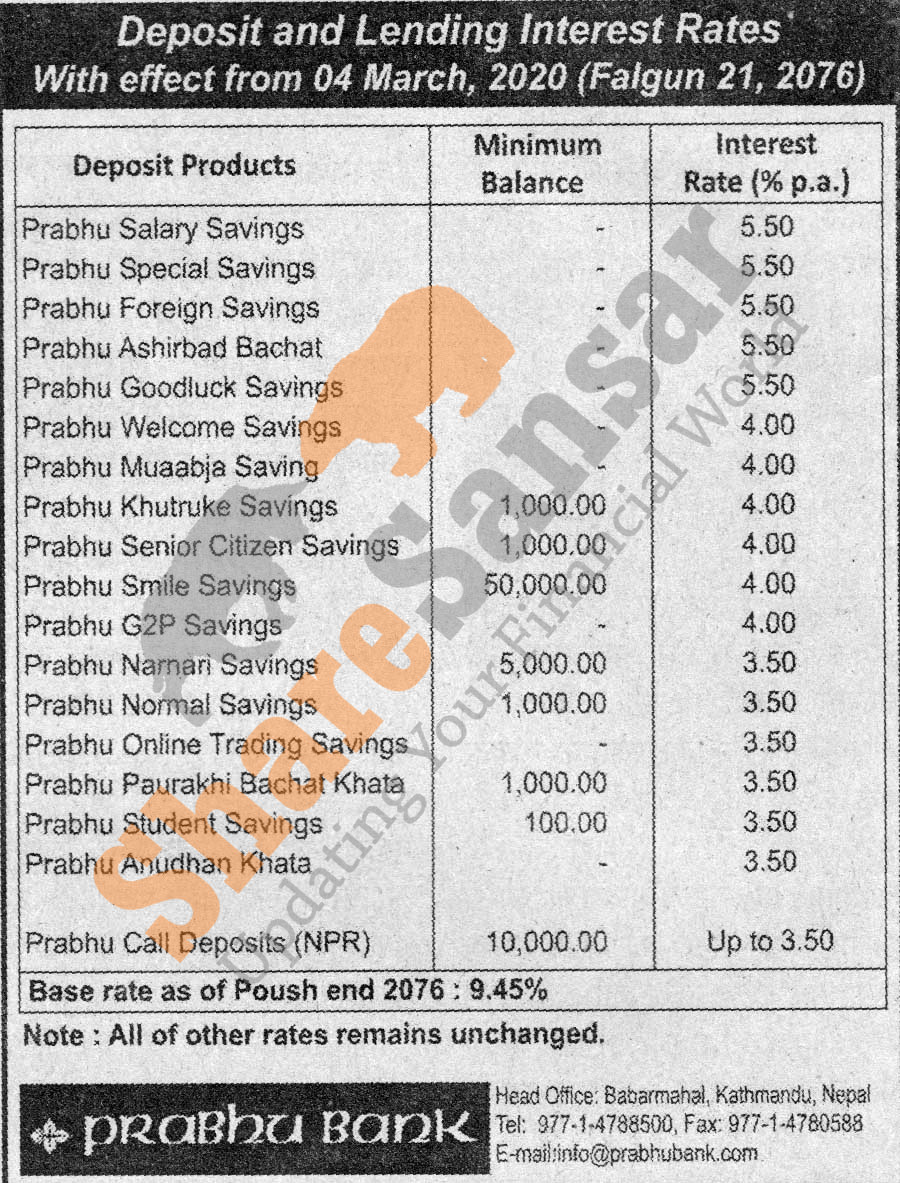 Deposit and Lending Interest Rates
With effect from 04 March, 2020 (Falgun 21, 2076)

| Deposit Products | Minimum Balance | Interest Rate (% p.a.) |
|---|---|---|
| Prabhu Salary Savings | - | 5.50 |
| Prabhu Special Savings | - | 5.50 |
| Prabhu Foreign Savings | - | 5.50 |
| Prabhu Ashirbad Bachat | - | 5.50 |
| Prabhu Goodluck Savings | - | 5.50 |
| Prabhu Welcome Savings | - | 4.00 |
| Prabhu Muaabja Saving | - | 4.00 |
| Prabhu Khutruke Savings | 1,000.00 | 4.00 |
| Prabhu Senior Citizen Savings | 1,000.00 | 4.00 |
| Prabhu Smile Savings | 50,000.00 | 4.00 |
| Prabhu G2P Savings | - | 4.00 |
| Prabhu Narnari Savings | 5,000.00 | 3.50 |
| Prabhu Normal Savings | 1,000.00 | 3.50 |
| Prabhu Online Trading Savings | - | 3.50 |
| Prabhu Paurakhi Bachat Khata | 1,000.00 | 3.50 |
| Prabhu Student Savings | 100.00 | 3.50 |
| Prabhu Anudhan Khata | - | 3.50 |
| Prabhu Call Deposits (NPR) | 10,000.00 | Up to 3.50 |

Base rate as of Poush end 2076 : 9.45%

Note : All of other rates remains unchanged.

PRABHU BANK

Head Office: Babarmahal, Kathmandu, Nepal
Tel: 977-1-4788500, Fax: 977-1-4780588
E-mail:info@prabhubank.com

ShareSansar
Updating Your Financial World